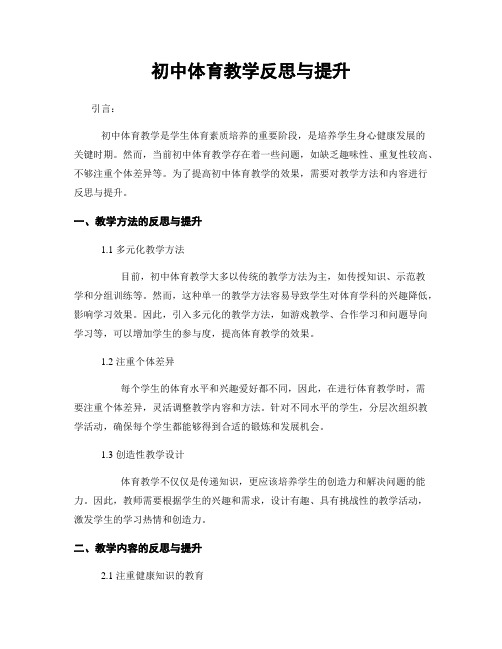 初中体育教学反思与提升

引言：

初中体育教学是学生体育素质培养的重要阶段，是培养学生身心健康发展的关键时期。然而，当前初中体育教学存在着一些问题，如缺乏趣味性、重复性较高、不够注重个体差异等。为了提高初中体育教学的效果，需要对教学方法和内容进行反思与提升。

一、教学方法的反思与提升

1.1 多元化教学方法

目前，初中体育教学大多以传统的教学方法为主，如传授知识、示范教学和分组训练等。然而，这种单一的教学方法容易导致学生对体育学科的兴趣降低，影响学习效果。因此，引入多元化的教学方法，如游戏教学、合作学习和问题导向学习等，可以增加学生的参与度，提高体育教学的效果。

1.2 注重个体差异

每个学生的体育水平和兴趣爱好都不同，因此，在进行体育教学时，需要注重个体差异，灵活调整教学内容和方法。针对不同水平的学生，分层次组织教学活动，确保每个学生都能够得到合适的锻炼和发展机会。

1.3 创造性教学设计

体育教学不仅仅是传递知识，更应该培养学生的创造力和解决问题的能力。因此，教师需要根据学生的兴趣和需求，设计有趣、具有挑战性的教学活动，激发学生的学习热情和创造力。

二、教学内容的反思与提升

2.1 注重健康知识的教育